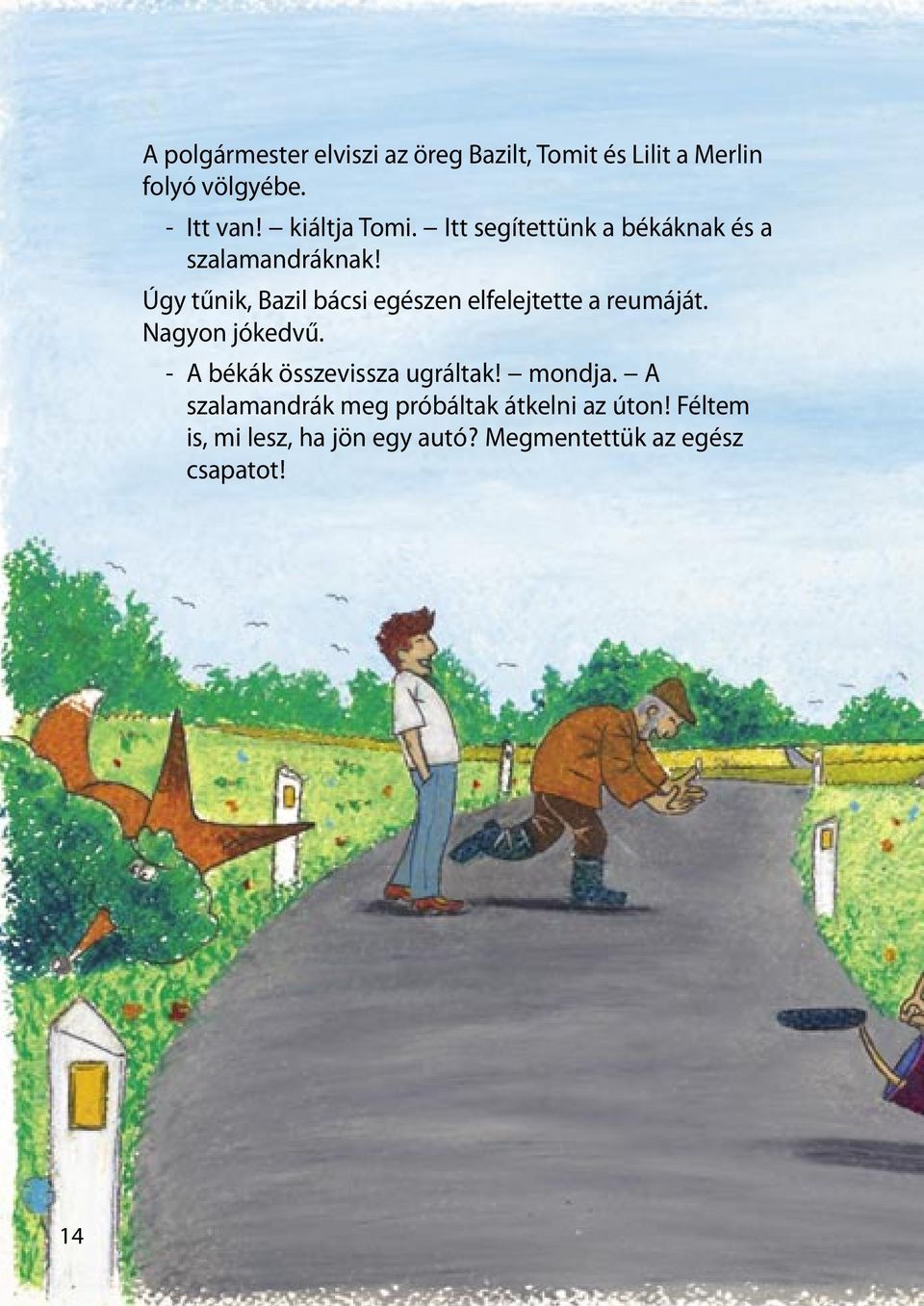 A polgármester elviszi az öreg Bazilt, Tomit és Lilit a Merlin folyó völgyébe.

- Itt van! – kiáltja Tomi. – Itt segítettünk a békáknak és a szalamandráknak!

Úgy tűnik, Bazil bácsi egészen elfelejtette a reumáját. Nagyon jókedvű.

- A békák összevissza ugráltak! – mondja. – A szalamandrák meg próbáltak átkelni az úton! Féltem is, mi lesz, ha jön egy autó? Megmentettük az egész csapatot!

14